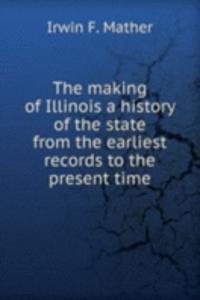 Irwin F. Mather

The making of Illinois a history of the state from the earliest records to the present time